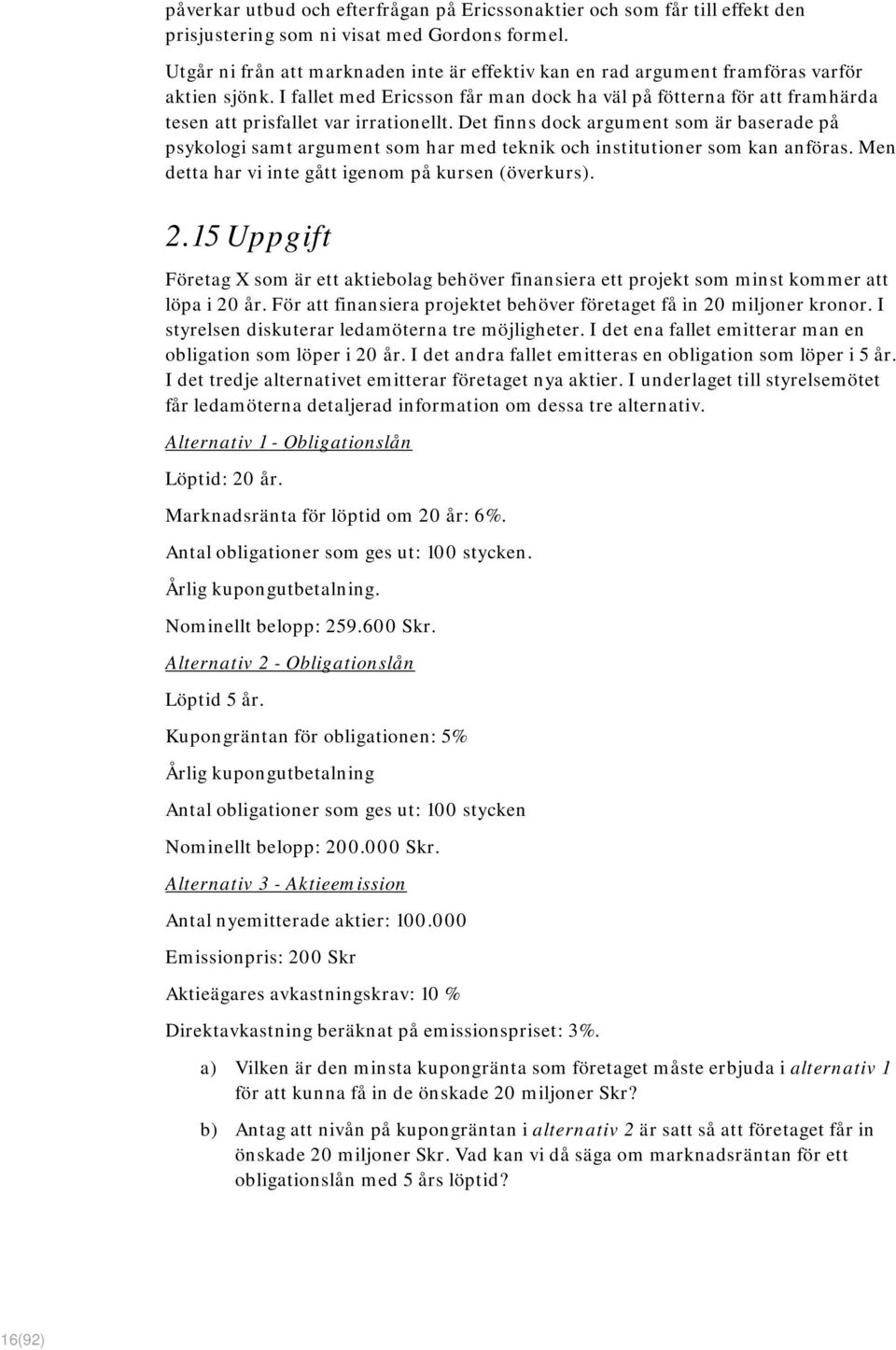 påverkar utbud och efterfrågan på Ericssonaktier och som får till effekt den prisjustering som ni visat med Gordons formel.

Utgår ni från att marknaden inte är effektiv kan en rad argument framföras varför aktien sjönk. I fallet med Ericsson får man dock ha väl på fötterna för att framhärda tesen att prisfallet var irrationellt. Det finns dock argument som är baserade på psykologi samt argument som har med teknik och institutioner som kan anföras. Men detta har vi inte gått igenom på kursen (överkurs).

2.15 Uppgift

Företag X som är ett aktiebolag behöver finansiera ett projekt som minst kommer att löpa i 20 år. För att finansiera projektet behöver företaget få in 20 miljoner kronor. I styrelsen diskuterar ledamöterna tre möjligheter. I det ena fallet emitterar man en obligation som löper i 20 år. I det andra fallet emitteras en obligation som löper i 5 år. I det tredje alternativet emitterar företaget nya aktier. I underlaget till styrelsemötet får ledamöterna detaljerad information om dessa tre alternativ.

Alternativ 1 - Obligationslån

Löptid: 20 år.

Marknadsränta för löptid om 20 år: 6%.

Antal obligationer som ges ut: 100 stycken.

Årlig kupongutbetalning.

Nominellt belopp: 259.600 Skr.

Alternativ 2 - Obligationslån

Löptid 5 år.

Kupongräntan för obligationen: 5%

Årlig kupongutbetalning

Antal obligationer som ges ut: 100 stycken

Nominellt belopp: 200.000 Skr.

Alternativ 3 - Aktieemission

Antal nyemitterade aktier: 100.000

Emissionpris: 200 Skr

Aktieägares avkastningskrav: 10 %

Direktavkastning beräknat på emissionspriset: 3%.

a) Vilken är den minsta kupongränta som företaget måste erbjuda i alternativ 1 för att kunna få in de önskade 20 miljoner Skr?

b) Antag att nivån på kupongräntan i alternativ 2 är satt så att företaget får in önskade 20 miljoner Skr. Vad kan vi då säga om marknadsräntan för ett obligationslån med 5 års löptid?

16(92)